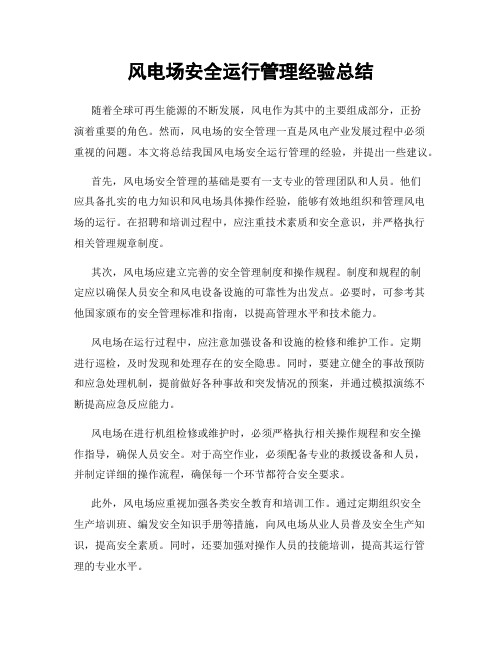 风电场安全运行管理经验总结

随着全球可再生能源的不断发展，风电作为其中的主要组成部分，正扮演着重要的角色。然而，风电场的安全管理一直是风电产业发展过程中必须重视的问题。本文将总结我国风电场安全运行管理的经验，并提出一些建议。

首先，风电场安全管理的基础是要有一支专业的管理团队和人员。他们应具备扎实的电力知识和风电场具体操作经验，能够有效地组织和管理风电场的运行。在招聘和培训过程中，应注重技术素质和安全意识，并严格执行相关管理规章制度。

其次，风电场应建立完善的安全管理制度和操作规程。制度和规程的制定应以确保人员安全和风电设备设施的可靠性为出发点。必要时，可参考其他国家颁布的安全管理标准和指南，以提高管理水平和技术能力。

风电场在运行过程中，应注意加强设备和设施的检修和维护工作。定期进行巡检，及时发现和处理存在的安全隐患。同时，要建立健全的事故预防和应急处理机制，提前做好各种事故和突发情况的预案，并通过模拟演练不断提高应急反应能力。

风电场在进行机组检修或维护时，必须严格执行相关操作规程和安全操作指导，确保人员安全。对于高空作业，必须配备专业的救援设备和人员，并制定详细的操作流程，确保每一个环节都符合安全要求。

此外，风电场应重视加强各类安全教育和培训工作。通过定期组织安全生产培训班、编发安全知识手册等措施，向风电场从业人员普及安全生产知识，提高安全素质。同时，还要加强对操作人员的技能培训，提高其运行管理的专业水平。